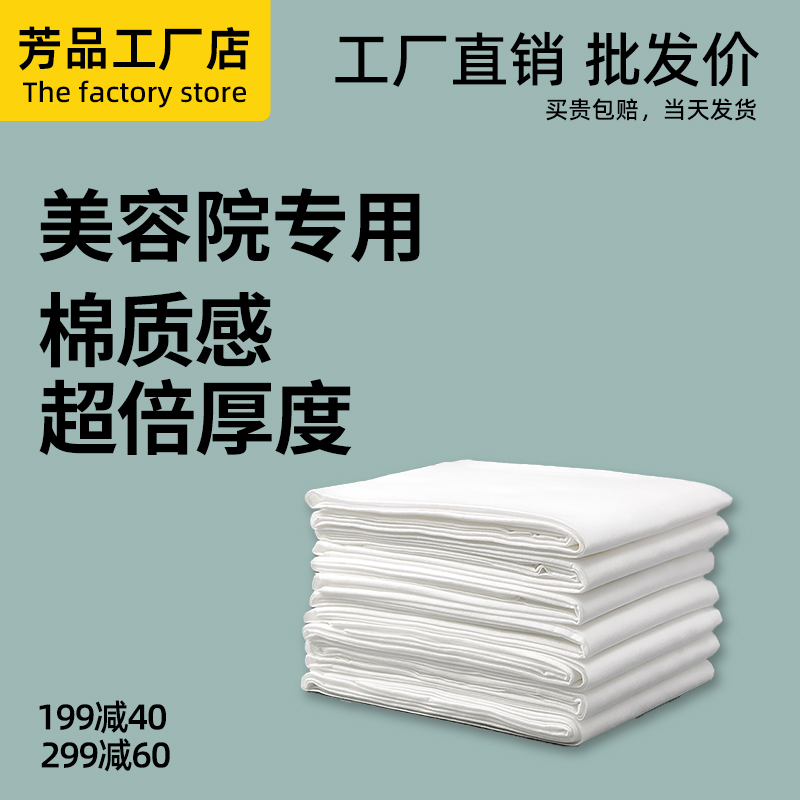 芳品工厂店
The factory store

工厂直销 批发价
买贵包赔，当天发货

美容院专用

棉质感
超倍厚度

199减40
299减60